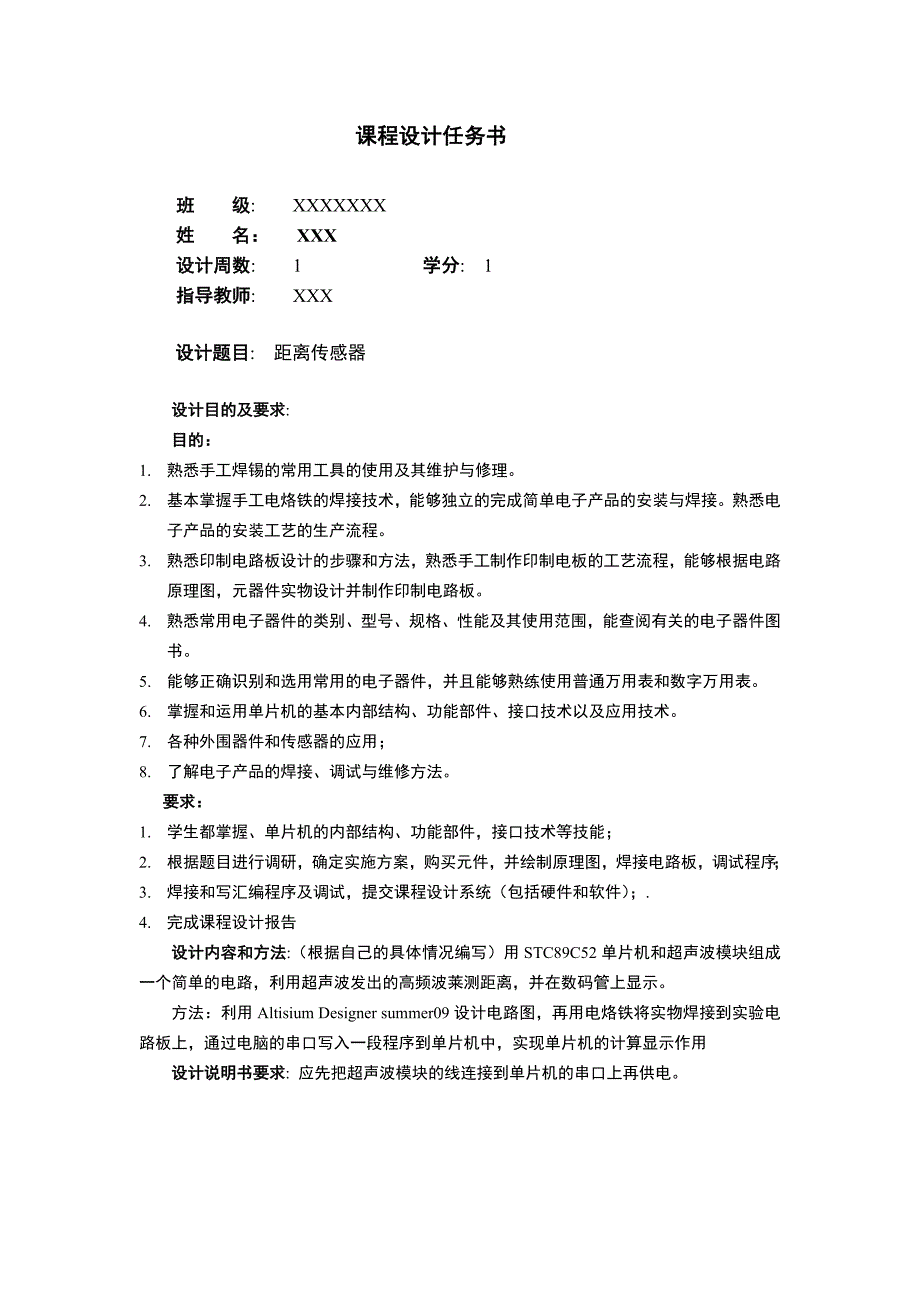 课程设计任务书

班　　级:　XXXXXXX
姓　　名：　XXX
设计周数:　1　　　　　学分:　1
指导教师:　XXX

设计题目:　距离传感器

设计目的及要求:
目的：
1. 熟悉手工焊锡的常用工具的使用及其维护与修理。
2. 基本掌握手工电烙铁的焊接技术，能够独立的完成简单电子产品的安装与焊接。熟悉电子产品的安装工艺的生产流程。
3. 熟悉印制电路板设计的步骤和方法，熟悉手工制作印制电板的工艺流程，能够根据电路原理图，元器件实物设计并制作印制电路板。
4. 熟悉常用电子器件的类别、型号、规格、性能及其使用范围，能查阅有关的电子器件图书。
5. 能够正确识别和选用常用的电子器件，并且能够熟练使用普通万用表和数字万用表。
6. 掌握和运用单片机的基本内部结构、功能部件、接口技术以及应用技术。
7. 各种外围器件和传感器的应用；
8. 了解电子产品的焊接、调试与维修方法。
要求：
1. 学生都掌握、单片机的内部结构、功能部件，接口技术等技能；
2. 根据题目进行调研，确定实施方案，购买元件，并绘制原理图，焊接电路板，调试程序;
3. 焊接和写汇编程序及调试，提交课程设计系统（包括硬件和软件）；.
4. 完成课程设计报告

设计内容和方法:（根据自己的具体情况编写）用 STC89C52 单片机和超声波模块组成一个简单的电路，利用超声波发出的高频波莱测距离，并在数码管上显示。

方法：利用 Altisium Designer summer09 设计电路图，再用电烙铁将实物焊接到实验电路板上，通过电脑的串口写入一段程序到单片机中，实现单片机的计算显示作用

设计说明书要求: 应先把超声波模块的线连接到单片机的串口上再供电。